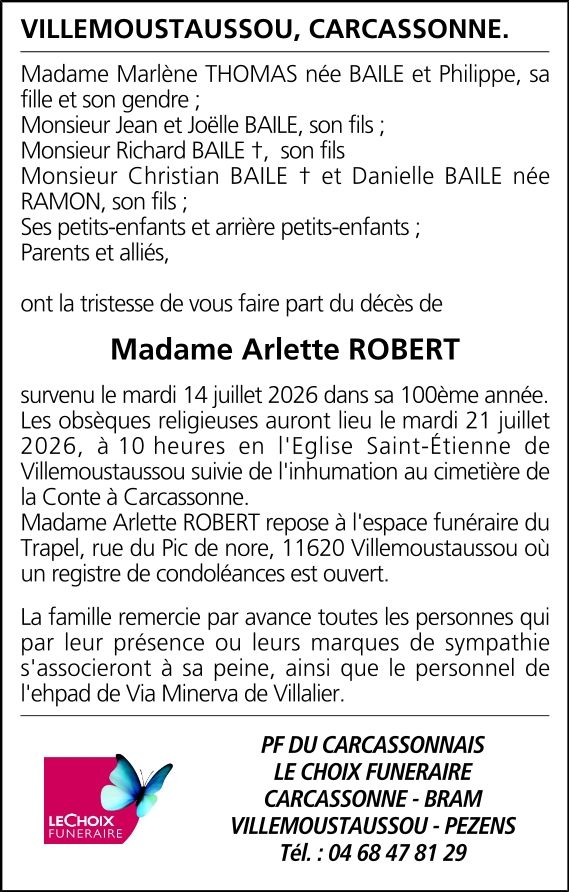 VILLEMOUSTAUSSOU, CARCASSONNE.

Madame Marlène THOMAS née BAILE et Philippe, sa fille et son gendre ;
Monsieur Jean et Joëlle BAILE, son fils ;
Monsieur Richard BAILE †, son fils
Monsieur Christian BAILE † et Danielle BAILE née RAMON, son fils ;
Ses petits-enfants et arrière petits-enfants ;
Parents et alliés,

ont la tristesse de vous faire part du décès de

Madame Arlette ROBERT

survenu le mardi 14 juillet 2026 dans sa 100ème année. Les obsèques religieuses auront lieu le mardi 21 juillet 2026, à 10 heures en l'Eglise Saint-Étienne de Villemoustaussou suivie de l'inhumation au cimetière de la Conte à Carcassonne.
Madame Arlette ROBERT repose à l'espace funéraire du Trapel, rue du Pic de nore, 11620 Villemoustaussou où un registre de condoléances est ouvert.

La famille remercie par avance toutes les personnes qui par leur présence ou leurs marques de sympathie s'associeront à sa peine, ainsi que le personnel de l'ehpad de Via Minerva de Villalier.

LECHOIX
FUNERAIRE

PF DU CARCASSONNAIS
LE CHOIX FUNERAIRE
CARCASSONNE - BRAM
VILLEMOUSTAUSSOU - PEZENS
Tél. : 04 68 47 81 29